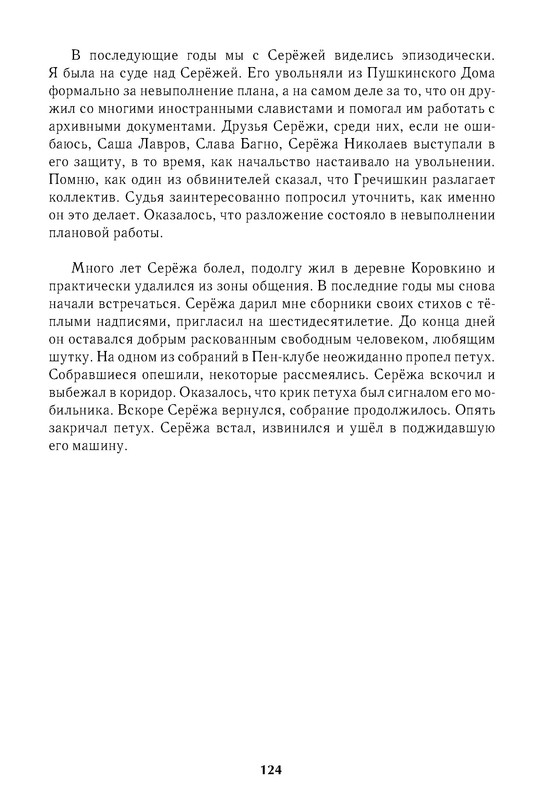 В последующие годы мы с Серёжей виделись эпизодически. Я была на суде над Серёжей. Его увольняли из Пушкинского Дома формально за невыполнение плана, а на самом деле за то, что он дружил со многими иностранными славистами и помогал им работать с архивными документами. Друзья Серёжи, среди них, если не ошибаюсь, Саша Лавров, Слава Багно, Серёжа Николаев выступали в его защиту, в то время, как начальство настаивало на увольнении. Помню, как один из обвинителей сказал, что Гречишкин разлагает коллектив. Судья заинтересованно попросил уточнить, как именно он это делает. Оказалось, что разложение состояло в невыполнении плановой работы.

Много лет Серёжа болел, подолгу жил в деревне Коровкино и практически удалился из зоны общения. В последние годы мы снова начали встречаться. Серёжа дарил мне сборники своих стихов с тёплыми надписями, пригласил на шестидесятилетие. До конца дней он оставался добрым раскованным свободным человеком, любящим шутку. На одном из собраний в Пен-клубе неожиданно пропел петух. Собравшиеся опешили, некоторые рассмеялись. Серёжа вскочил и выбежал в коридор. Оказалось, что крик петуха был сигналом его мобильника. Вскоре Серёжа вернулся, собрание продолжилось. Опять закричал петух. Серёжа встал, извинился и ушёл в поджидавшую его машину.

124